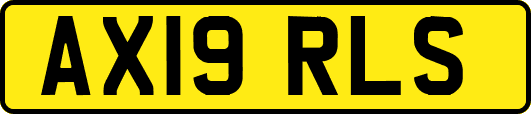 AX19 RLS